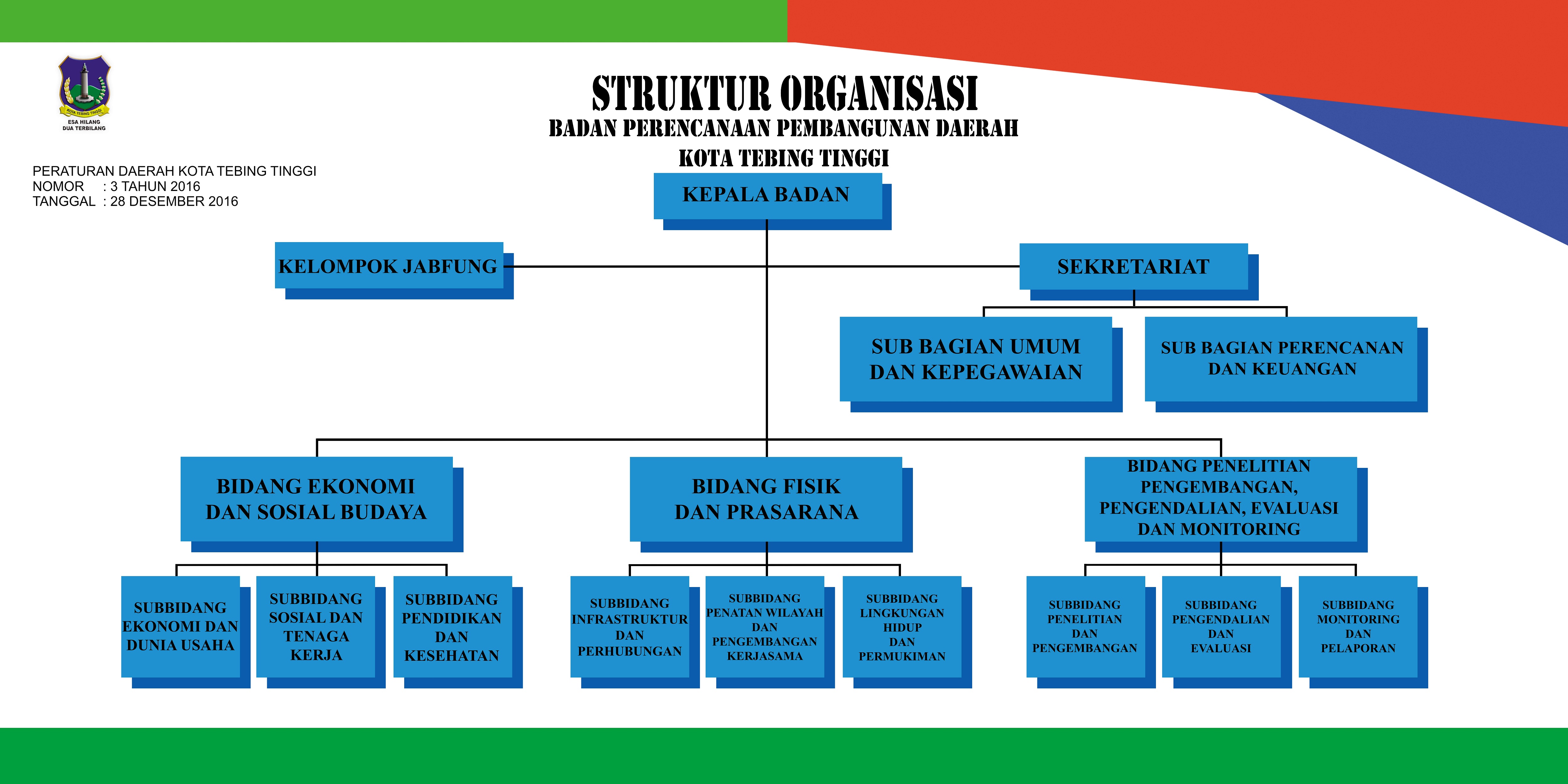 KOTA TEBING TINGGI
ESA HILANG DUA TERBILANG

STRUKTUR ORGANISASI
BADAN PERENCANAAN PEMBANGUNAN DAERAH
KOTA TEBING TINGGI

PERATURAN DAERAH KOTA TEBING TINGGI
NOMOR : 3 TAHUN 2016
TANGGAL : 28 DESEMBER 2016

KEPALA BADAN

KELOMPOK JABFUNG

SEKRETARIAT

SUB BAGIAN UMUM DAN KEPEGAWAIAN

SUB BAGIAN PERENCANAN DAN KEUANGAN

BIDANG EKONOMI DAN SOSIAL BUDAYA

BIDANG FISIK DAN PRASARANA

BIDANG PENELITIAN PENGEMBANGAN, PENGENDALIAN, EVALUASI DAN MONITORING

SUBBIDANG EKONOMI DAN DUNIA USAHA

SUBBIDANG SOSIAL DAN TENAGA KERJA

SUBBIDANG PENDIDIKAN DAN KESEHATAN

SUBBIDANG INFRASTRUKTUR DAN PERHUBUNGAN

SUBBIDANG PENATAN WILAYAH DAN PENGEMBANGAN KERJASAMA

SUBBIDANG LINGKUNGAN HIDUP DAN PERMUKIMAN

SUBBIDANG PENELITIAN DAN PENGEMBANGAN

SUBBIDANG PENGENDALIAN DAN EVALUASI

SUBBIDANG MONITORING DAN PELAPORAN